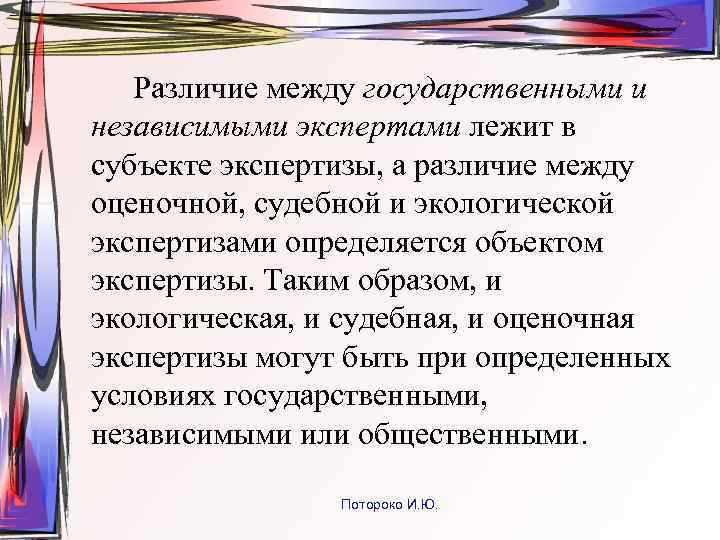 Различие между государственными и независимыми экспертами лежит в субъекте экспертизы, а различие между оценочной, судебной и экологической экспертизами определяется объектом экспертизы. Таким образом, и экологическая, и судебная, и оценочная экспертизы могут быть при определенных условиях государственными, независимыми или общественными.

Потороко И.Ю.